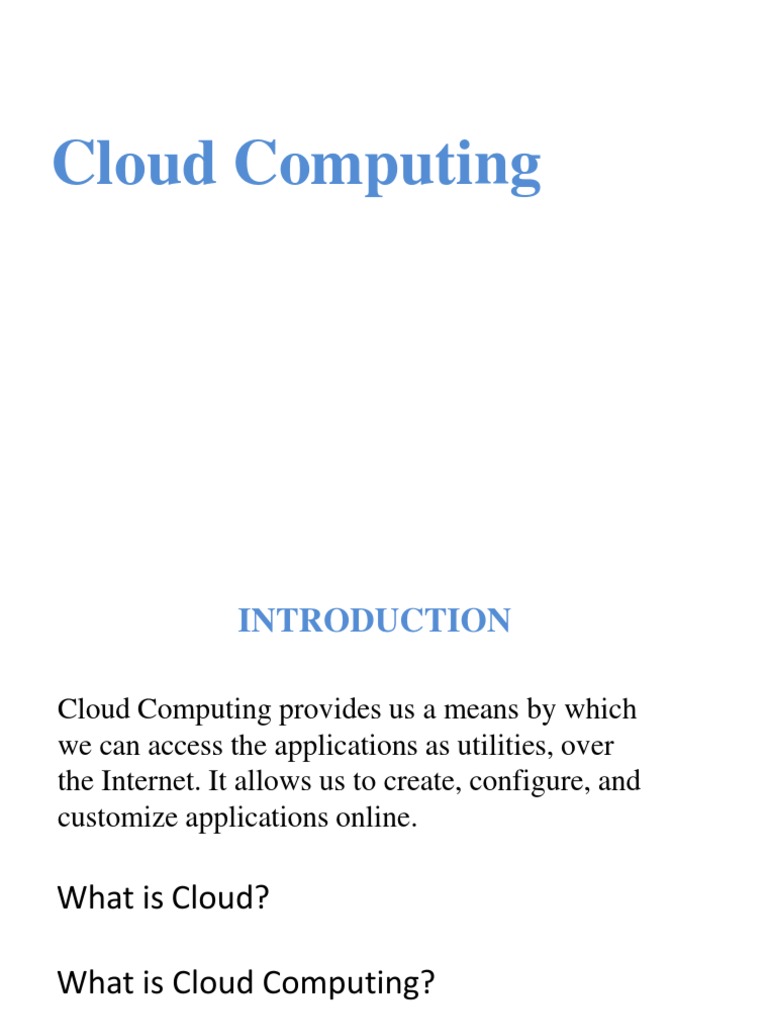 Cloud Computing

INTRODUCTION

Cloud Computing provides us a means by which we can access the applications as utilities, over the Internet. It allows us to create, configure, and customize applications online.

What is Cloud?

What is Cloud Computing?